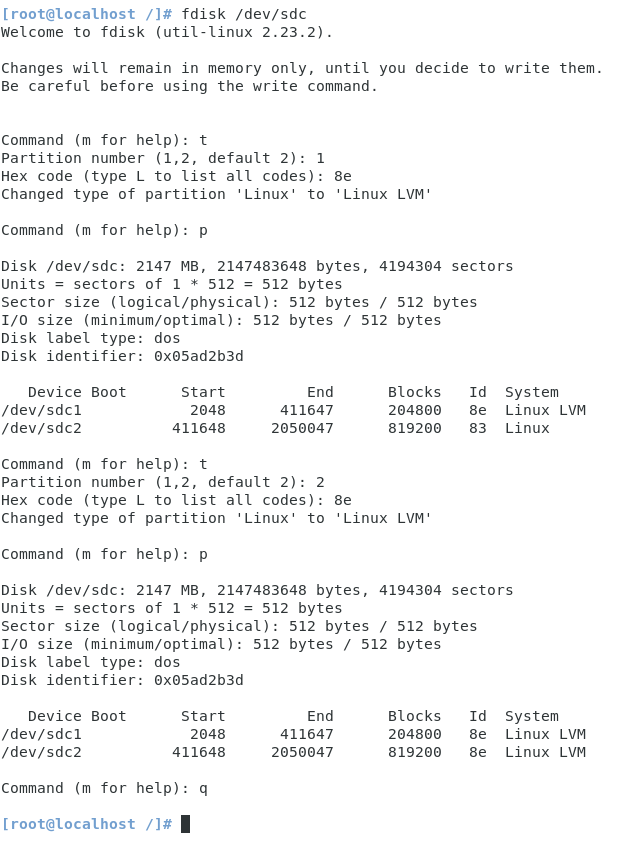 [root@localhost /]# fdisk /dev/sdc
Welcome to fdisk (util-linux 2.23.2).

Changes will remain in memory only, until you decide to write them.
Be careful before using the write command.


Command (m for help): t
Partition number (1,2, default 2): 1
Hex code (type L to list all codes): 8e
Changed type of partition 'Linux' to 'Linux LVM'

Command (m for help): p

Disk /dev/sdc: 2147 MB, 2147483648 bytes, 4194304 sectors
Units = sectors of 1 * 512 = 512 bytes
Sector size (logical/physical): 512 bytes / 512 bytes
I/O size (minimum/optimal): 512 bytes / 512 bytes
Disk label type: dos
Disk identifier: 0x05ad2b3d

| Device Boot | Start | End | Blocks | Id | System |
|---|---|---|---|---|---|
| /dev/sdc1 | 2048 | 411647 | 204800 | 8e | Linux LVM |
| /dev/sdc2 | 411648 | 2050047 | 819200 | 83 | Linux |

Command (m for help): t
Partition number (1,2, default 2): 2
Hex code (type L to list all codes): 8e
Changed type of partition 'Linux' to 'Linux LVM'

Command (m for help): p

Disk /dev/sdc: 2147 MB, 2147483648 bytes, 4194304 sectors
Units = sectors of 1 * 512 = 512 bytes
Sector size (logical/physical): 512 bytes / 512 bytes
I/O size (minimum/optimal): 512 bytes / 512 bytes
Disk label type: dos
Disk identifier: 0x05ad2b3d

| Device Boot | Start | End | Blocks | Id | System |
|---|---|---|---|---|---|
| /dev/sdc1 | 2048 | 411647 | 204800 | 8e | Linux LVM |
| /dev/sdc2 | 411648 | 2050047 | 819200 | 8e | Linux LVM |

Command (m for help): q

[root@localhost /]#